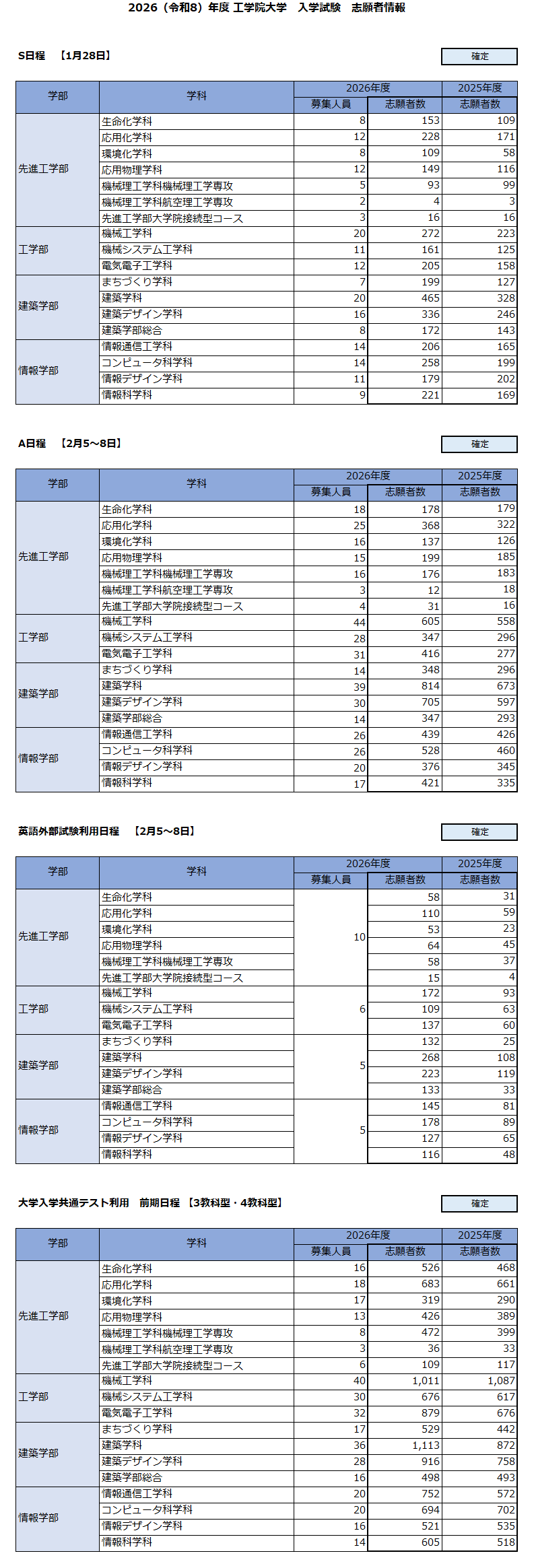 2026（令和8）年度 工学院大学　入学試験　志願者情報

S日程　【1月28日】

確定

| 学部 | 学科 | 2026年度 募集人員 | 2026年度 志願者数 | 2025年度 志願者数 |
|---|---|---|---|---|
| 先進工学部 | 生命化学科 | 8 | 153 | 109 |
| | 応用化学科 | 12 | 228 | 171 |
| | 環境化学科 | 8 | 109 | 58 |
| | 応用物理学科 | 12 | 149 | 116 |
| | 機械理工学科機械理工学専攻 | 5 | 93 | 99 |
| | 機械理工学科航空理工学専攻 | 2 | 4 | 3 |
| | 先進工学部大学院接続型コース | 3 | 16 | 16 |
| 工学部 | 機械工学科 | 20 | 272 | 223 |
| | 機械システム工学科 | 11 | 161 | 125 |
| | 電気電子工学科 | 12 | 205 | 158 |
| 建築学部 | まちづくり学科 | 7 | 199 | 127 |
| | 建築学科 | 20 | 465 | 328 |
| | 建築デザイン学科 | 16 | 336 | 246 |
| | 建築学部総合 | 8 | 172 | 143 |
| 情報学部 | 情報通信工学科 | 14 | 206 | 165 |
| | コンピュータ科学科 | 14 | 258 | 199 |
| | 情報デザイン学科 | 11 | 179 | 202 |
| | 情報科学科 | 9 | 221 | 169 |

A日程　【2月5～8日】

確定

| 学部 | 学科 | 2026年度 募集人員 | 2026年度 志願者数 | 2025年度 志願者数 |
|---|---|---|---|---|
| 先進工学部 | 生命化学科 | 18 | 178 | 179 |
| | 応用化学科 | 25 | 368 | 322 |
| | 環境化学科 | 16 | 137 | 126 |
| | 応用物理学科 | 15 | 199 | 185 |
| | 機械理工学科機械理工学専攻 | 16 | 176 | 183 |
| | 機械理工学科航空理工学専攻 | 3 | 12 | 18 |
| | 先進工学部大学院接続型コース | 4 | 31 | 16 |
| 工学部 | 機械工学科 | 44 | 605 | 558 |
| | 機械システム工学科 | 28 | 347 | 296 |
| | 電気電子工学科 | 31 | 416 | 277 |
| 建築学部 | まちづくり学科 | 14 | 348 | 296 |
| | 建築学科 | 39 | 814 | 673 |
| | 建築デザイン学科 | 30 | 705 | 597 |
| | 建築学部総合 | 14 | 347 | 293 |
| 情報学部 | 情報通信工学科 | 26 | 439 | 426 |
| | コンピュータ科学科 | 26 | 528 | 460 |
| | 情報デザイン学科 | 20 | 376 | 345 |
| | 情報科学科 | 17 | 421 | 335 |

英語外部試験利用日程　【2月5～8日】

確定

| 学部 | 学科 | 2026年度 募集人員 | 2026年度 志願者数 | 2025年度 志願者数 |
|---|---|---|---|---|
| 先進工学部 | 生命化学科 | 10 | 58 | 31 |
| | 応用化学科 | | 110 | 59 |
| | 環境化学科 | | 53 | 23 |
| | 応用物理学科 | | 64 | 45 |
| | 機械理工学科機械理工学専攻 | | 58 | 37 |
| | 先進工学部大学院接続型コース | | 15 | 4 |
| 工学部 | 機械工学科 | 6 | 172 | 93 |
| | 機械システム工学科 | | 109 | 63 |
| | 電気電子工学科 | | 137 | 60 |
| 建築学部 | まちづくり学科 | 5 | 132 | 25 |
| | 建築学科 | | 268 | 108 |
| | 建築デザイン学科 | | 223 | 119 |
| | 建築学部総合 | | 133 | 33 |
| 情報学部 | 情報通信工学科 | 5 | 145 | 81 |
| | コンピュータ科学科 | | 178 | 89 |
| | 情報デザイン学科 | | 127 | 65 |
| | 情報科学科 | | 116 | 48 |

大学入学共通テスト利用　前期日程　【3教科型・4教科型】

確定

| 学部 | 学科 | 2026年度 募集人員 | 2026年度 志願者数 | 2025年度 志願者数 |
|---|---|---|---|---|
| 先進工学部 | 生命化学科 | 16 | 526 | 468 |
| | 応用化学科 | 18 | 683 | 661 |
| | 環境化学科 | 17 | 319 | 290 |
| | 応用物理学科 | 13 | 426 | 389 |
| | 機械理工学科機械理工学専攻 | 8 | 472 | 399 |
| | 機械理工学科航空理工学専攻 | 3 | 36 | 33 |
| | 先進工学部大学院接続型コース | 6 | 109 | 117 |
| 工学部 | 機械工学科 | 40 | 1,011 | 1,087 |
| | 機械システム工学科 | 30 | 676 | 617 |
| | 電気電子工学科 | 32 | 879 | 676 |
| 建築学部 | まちづくり学科 | 17 | 529 | 442 |
| | 建築学科 | 36 | 1,113 | 872 |
| | 建築デザイン学科 | 28 | 916 | 758 |
| | 建築学部総合 | 16 | 498 | 493 |
| 情報学部 | 情報通信工学科 | 20 | 752 | 572 |
| | コンピュータ科学科 | 20 | 694 | 702 |
| | 情報デザイン学科 | 16 | 521 | 535 |
| | 情報科学科 | 14 | 605 | 518 |